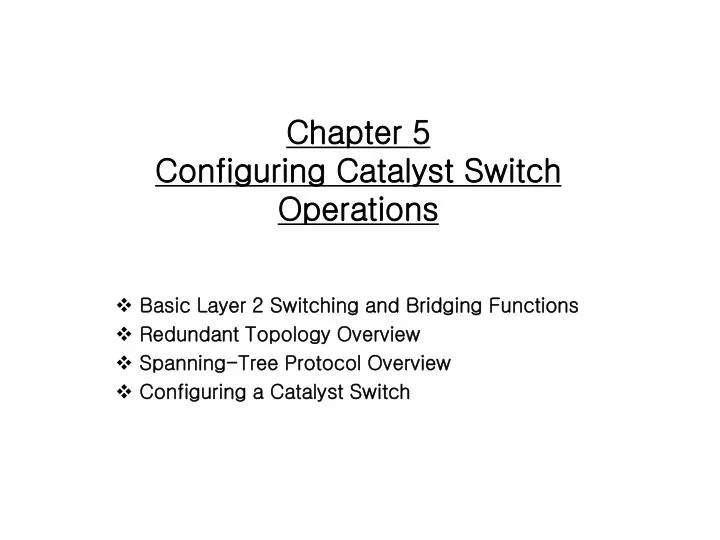 Chapter 5
Configuring Catalyst Switch Operations

❖ Basic Layer 2 Switching and Bridging Functions
❖ Redundant Topology Overview
❖ Spanning-Tree Protocol Overview
❖ Configuring a Catalyst Switch